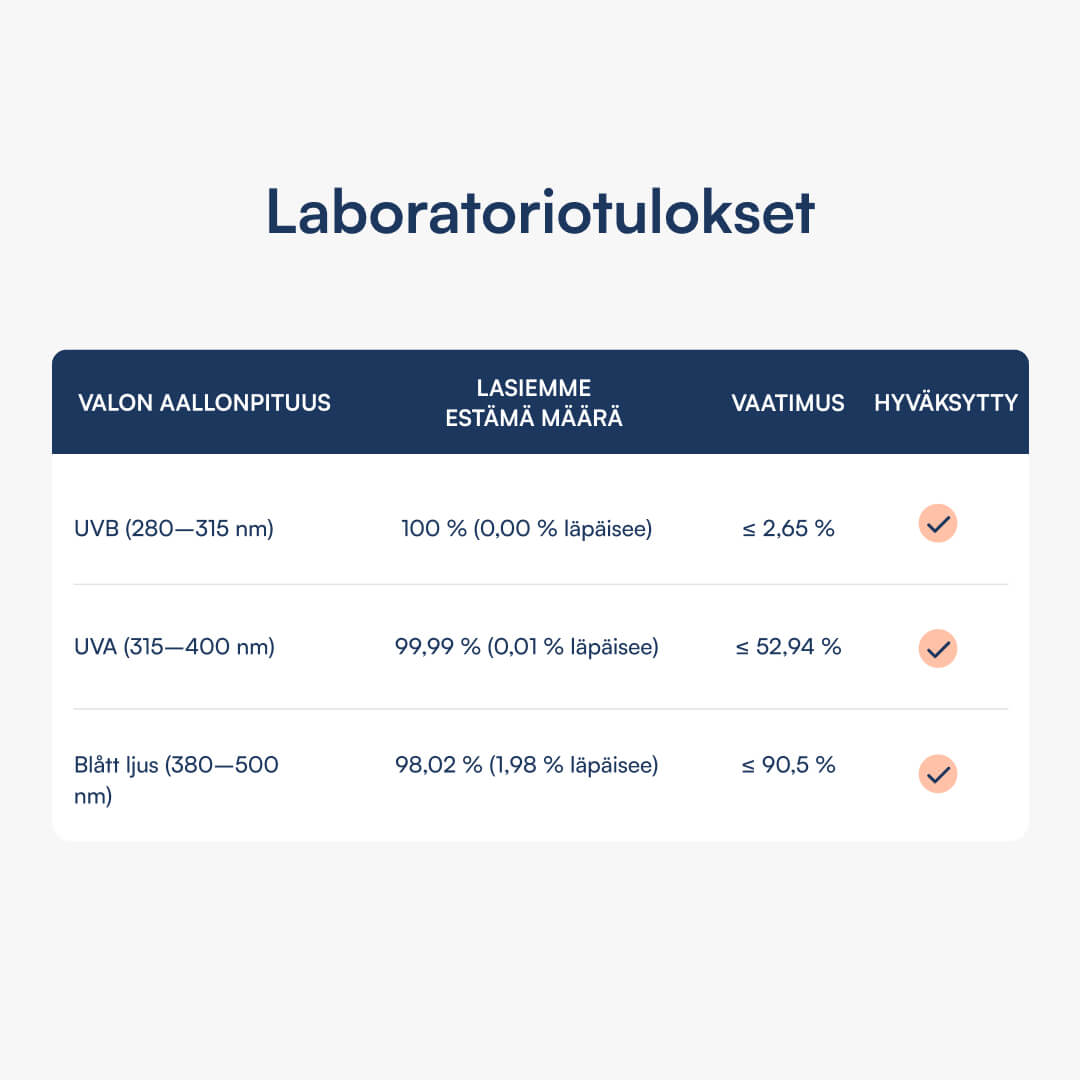 Laboratoriotulokset

| VALON AALLONPITUUS | LASIEMME ESTÄMÄ MÄÄRÄ | VAATIMUS | HYVÄKSYTTY |
|---|---|---|---|
| UVB (280—315 nm) | 100 % (0,00 % läpäisee) | ≤ 2,65 % | ✓ |
| UVA (315—400 nm) | 99,99 % (0,01 % läpäisee) | ≤ 52,94 % | ✓ |
| Blått ljus (380—500 nm) | 98,02 % (1,98 % läpäisee) | ≤ 90,5 % | ✓ |